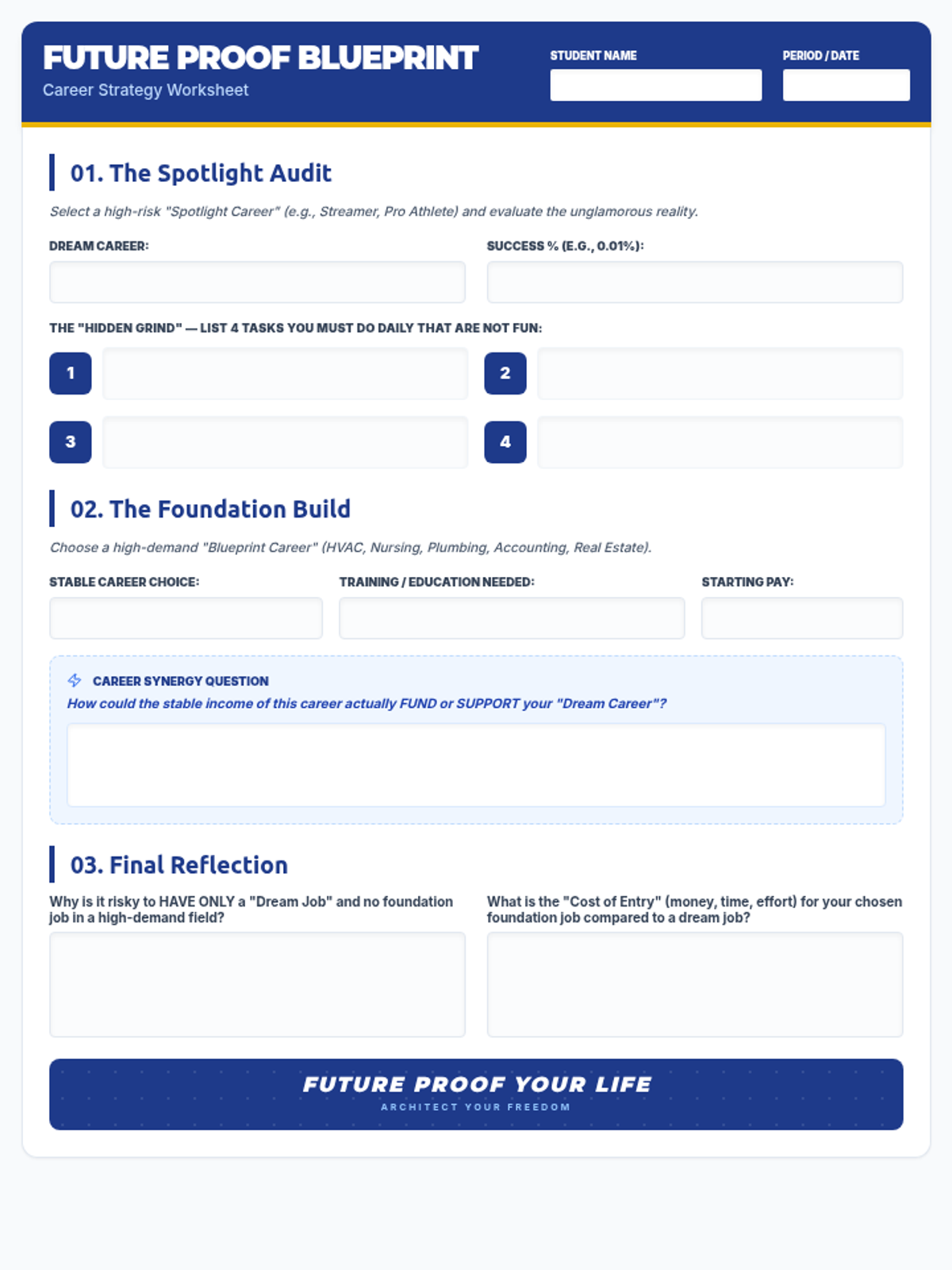 FUTURE PROOF BLUEPRINT
Career Strategy Worksheet

STUDENT NAME

PERIOD / DATE

01. The Spotlight Audit

Select a high-risk "Spotlight Career" (e.g., Streamer, Pro Athlete) and evaluate the unglamorous reality.

DREAM CAREER:

SUCCESS % (E.G., 0.01%):

THE "HIDDEN GRIND" — LIST 4 TASKS YOU MUST DO DAILY THAT ARE NOT FUN:

1

2

3

4

02. The Foundation Build

Choose a high-demand "Blueprint Career" (HVAC, Nursing, Plumbing, Accounting, Real Estate).

STABLE CAREER CHOICE:

TRAINING / EDUCATION NEEDED:

STARTING PAY:

CAREER SYNERGY QUESTION

How could the stable income of this career actually FUND or SUPPORT your "Dream Career"?

03. Final Reflection

Why is it risky to HAVE ONLY a "Dream Job" and no foundation job in a high-demand field?

What is the "Cost of Entry" (money, time, effort) for your chosen foundation job compared to a dream job?

FUTURE PROOF YOUR LIFE

ARCHITECT YOUR FREEDOM